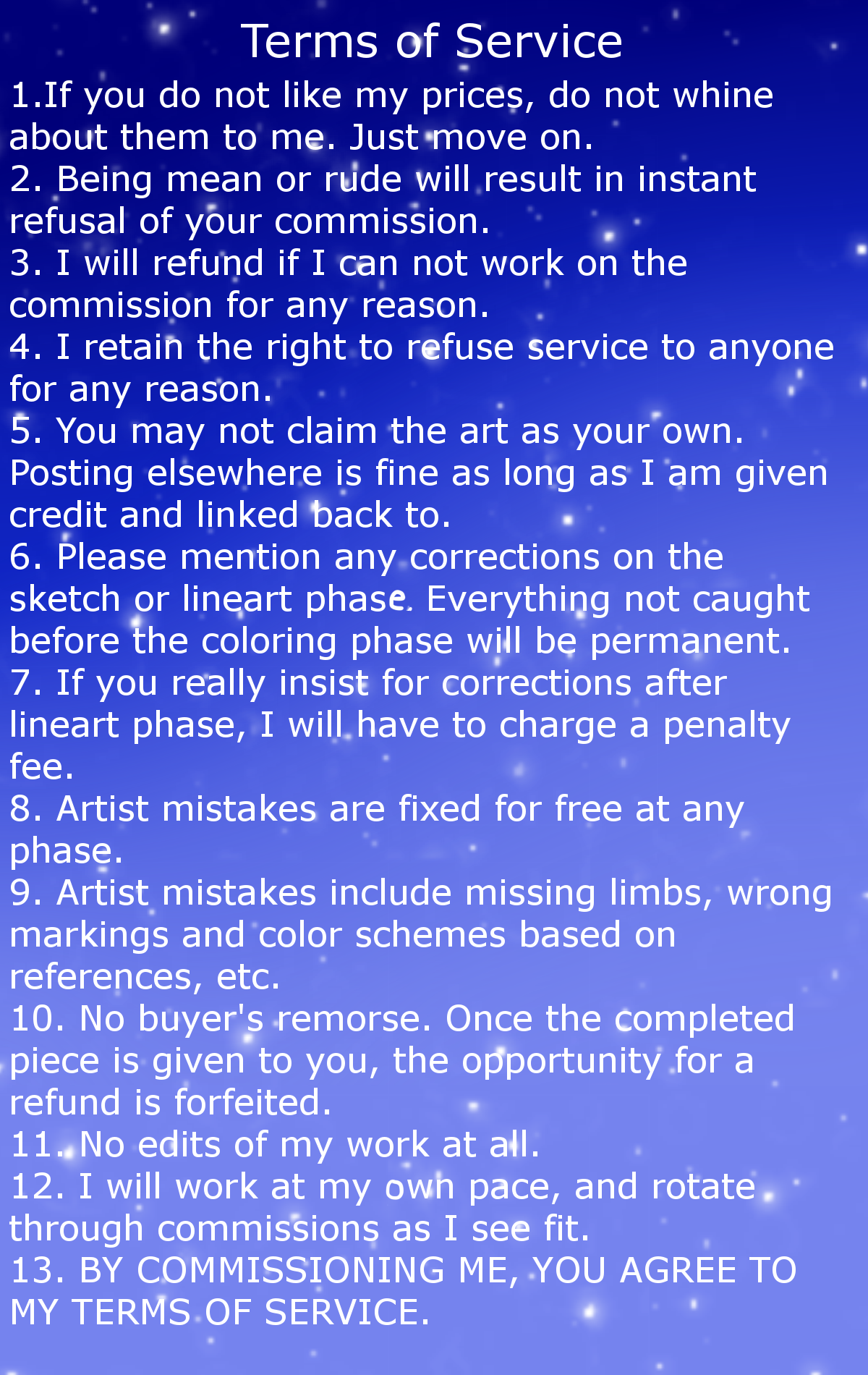 Terms of Service

1.If you do not like my prices, do not whine about them to me. Just move on.
2. Being mean or rude will result in instant refusal of your commission.
3. I will refund if I can not work on the commission for any reason.
4. I retain the right to refuse service to anyone for any reason.
5. You may not claim the art as your own. Posting elsewhere is fine as long as I am given credit and linked back to.
6. Please mention any corrections on the sketch or lineart phase. Everything not caught before the coloring phase will be permanent.
7. If you really insist for corrections after lineart phase, I will have to charge a penalty fee.
8. Artist mistakes are fixed for free at any phase.
9. Artist mistakes include missing limbs, wrong markings and color schemes based on references, etc.
10. No buyer's remorse. Once the completed piece is given to you, the opportunity for a refund is forfeited.
11. No edits of my work at all.
12. I will work at my own pace, and rotate through commissions as I see fit.
13. BY COMMISSIONING ME, YOU AGREE TO MY TERMS OF SERVICE.